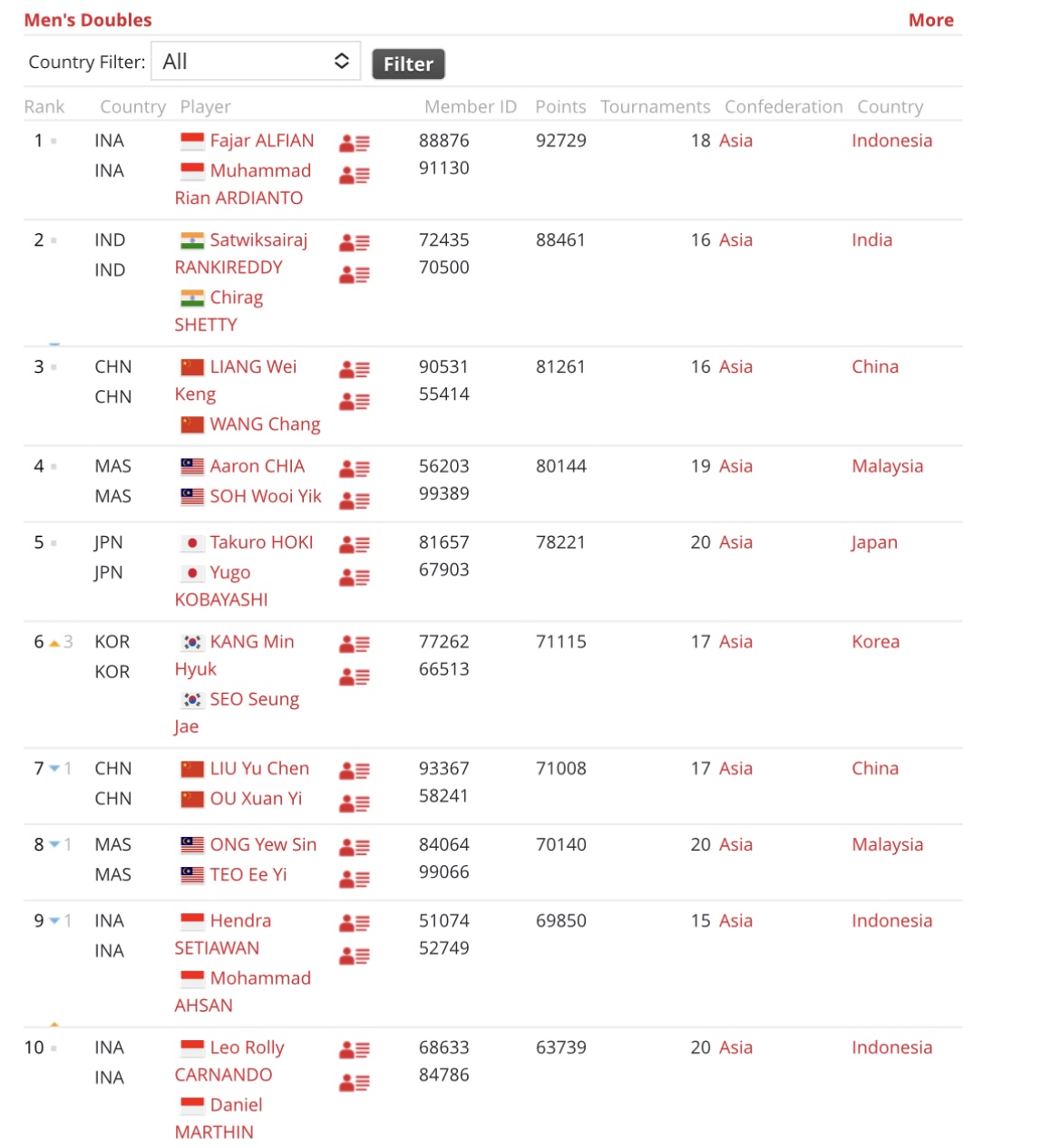 Men's Doubles More

Country Filter: All Filter

| Rank | Country | Player | Member ID | Points | Tournaments | Confederation | Country |
|---|---|---|---|---|---|---|---|
| 1 | INA INA | Fajar ALFIAN Muhammad Rian ARDIANTO | 88876 91130 | 92729 | 18 | Asia | Indonesia |
| 2 | IND IND | Satwiksairaj RANKIREDDY Chirag SHETTY | 72435 70500 | 88461 | 16 | Asia | India |
| 3 | CHN CHN | LIANG Wei Keng WANG Chang | 90531 55414 | 81261 | 16 | Asia | China |
| 4 | MAS MAS | Aaron CHIA SOH Wooi Yik | 56203 99389 | 80144 | 19 | Asia | Malaysia |
| 5 | JPN JPN | Takuro HOKI Yugo KOBAYASHI | 81657 67903 | 78221 | 20 | Asia | Japan |
| 6 3 | KOR KOR | KANG Min Hyuk SEO Seung Jae | 77262 66513 | 71115 | 17 | Asia | Korea |
| 7 1 | CHN CHN | LIU Yu Chen OU Xuan Yi | 93367 58241 | 71008 | 17 | Asia | China |
| 8 1 | MAS MAS | ONG Yew Sin TEO Ee Yi | 84064 99066 | 70140 | 20 | Asia | Malaysia |
| 9 1 | INA INA | Hendra SETIAWAN Mohammad AHSAN | 51074 52749 | 69850 | 15 | Asia | Indonesia |
| 10 | INA INA | Leo Rolly CARNANDO Daniel MARTHIN | 68633 84786 | 63739 | 20 | Asia | Indonesia |